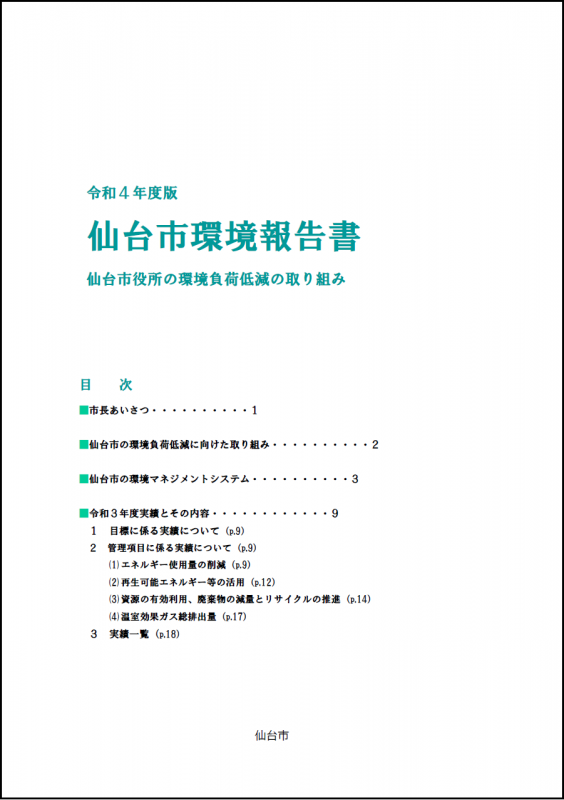 令和４年度版

仙台市環境報告書

仙台市役所の環境負荷低減の取り組み

目　次

■市長あいさつ・・・・・・・・・・・1

■仙台市の環境負荷低減に向けた取り組み・・・・・・・・・・・2

■仙台市の環境マネジメントシステム・・・・・・・・・・・3

■令和３年度実績とその内容・・・・・・・・・・・・・9
１　目標に係る実績について（p.9）
２　管理項目に係る実績について（p.9）
⑴エネルギー使用量の削減（p.9）
⑵再生可能エネルギー等の活用（p.12）
⑶資源の有効利用、廃棄物の減量とリサイクルの推進（p.14）
⑷温室効果ガス総排出量（p.17）
３　実績一覧（p.18）

仙台市